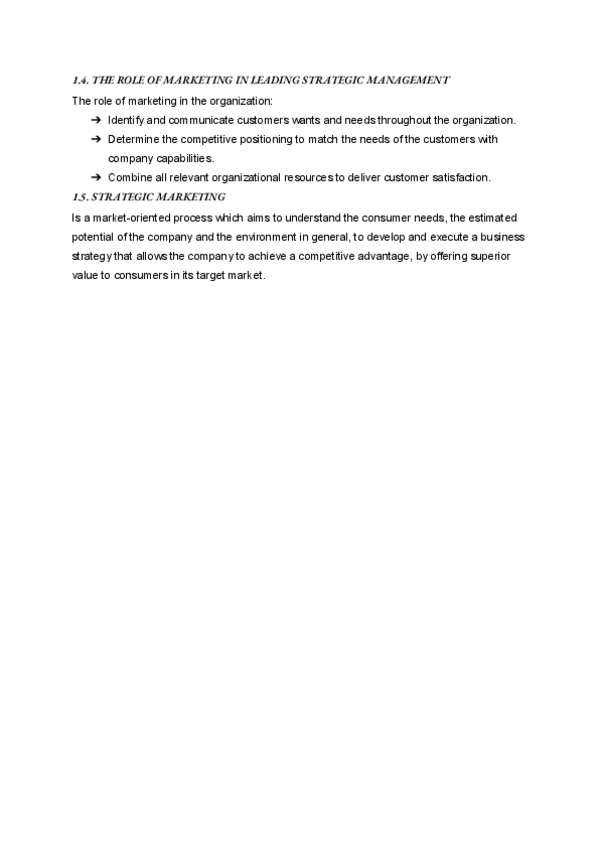 1.4. THE ROLE OF MARKETING IN LEADING STRATEGIC MANAGEMENT

The role of marketing in the organization:

➔ Identify and communicate customers wants and needs throughout the organization.
➔ Determine the competitive positioning to match the needs of the customers with company capabilities.
➔ Combine all relevant organizational resources to deliver customer satisfaction.

1.5. STRATEGIC MARKETING

Is a market-oriented process which aims to understand the consumer needs, the estimated potential of the company and the environment in general, to develop and execute a business strategy that allows the company to achieve a competitive advantage, by offering superior value to consumers in its target market.